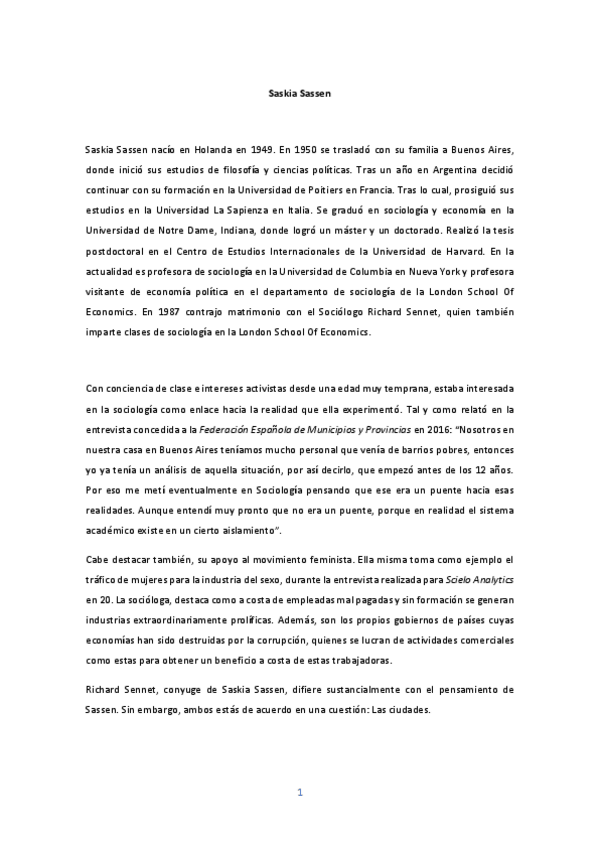 Saskia Sassen

Saskia Sassen nacío en Holanda en 1949. En 1950 se trasladó con su familia a Buenos Aires, donde inició sus estudios de filosofía y ciencias políticas. Tras un año en Argentina decidió continuar con su formación en la Universidad de Poitiers en Francia. Tras lo cual, prosiguió sus estudios en la Universidad La Sapienza en Italia. Se graduó en sociología y economía en la Universidad de Notre Dame, Indiana, donde logró un máster y un doctorado. Realizó la tesis postdoctoral en el Centro de Estudios Internacionales de la Universidad de Harvard. En la actualidad es profesora de sociología en la Universidad de Columbia en Nueva York y profesora visitante de economía política en el departamento de sociología de la London School Of Economics. En 1987 contrajo matrimonio con el Sociólogo Richard Sennet, quien también imparte clases de sociología en la London School Of Economics.

Con conciencia de clase e intereses activistas desde una edad muy temprana, estaba interesada en la sociología como enlace hacia la realidad que ella experimentó. Tal y como relató en la entrevista concedida a la Federación Española de Municipios y Provincias en 2016: "Nosotros en nuestra casa en Buenos Aires teníamos mucho personal que venía de barrios pobres, entonces yo ya tenía un análisis de aquella situación, por así decirlo, que empezó antes de los 12 años. Por eso me metí eventualmente en Sociología pensando que ese era un puente hacia esas realidades. Aunque entendí muy pronto que no era un puente, porque en realidad el sistema académico existe en un cierto aislamiento".

Cabe destacar también, su apoyo al movimiento feminista. Ella misma toma como ejemplo el tráfico de mujeres para la industria del sexo, durante la entrevista realizada para Scielo Analytics en 20. La socióloga, destaca como a costa de empleadas mal pagadas y sin formación se generan industrias extraordinariamente prolíficas. Además, son los propios gobiernos de países cuyas economías han sido destruidas por la corrupción, quienes se lucran de actividades comerciales como estas para obtener un beneficio a costa de estas trabajadoras.

Richard Sennet, conyuge de Saskia Sassen, difiere sustancialmente con el pensamiento de Sassen. Sin embargo, ambos estás de acuerdo en una cuestión: Las ciudades.

1